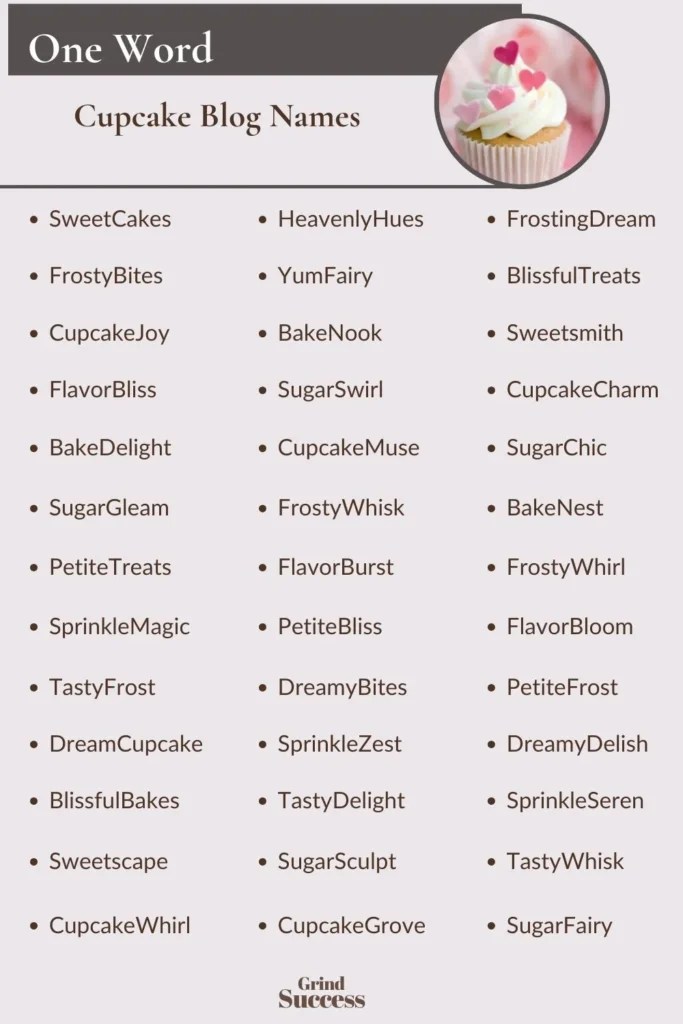 One Word

Cupcake Blog Names

- SweetCakes
- FrostyBites
- CupcakeJoy
- FlavorBliss
- BakeDelight
- SugarGleam
- PetiteTreats
- SprinkleMagic
- TastyFrost
- DreamCupcake
- BlissfulBakes
- Sweetscape
- CupcakeWhirl

- HeavenlyHues
- YumFairy
- BakeNook
- SugarSwirl
- CupcakeMuse
- FrostyWhisk
- FlavorBurst
- PetiteBliss
- DreamyBites
- SprinkleZest
- TastyDelight
- SugarSculpt
- CupcakeGrove

- FrostingDream
- BlissfulTreats
- Sweetsmith
- CupcakeCharm
- SugarChic
- BakeNest
- FrostyWhirl
- FlavorBloom
- PetiteFrost
- DreamyDelish
- SprinkleSeren
- TastyWhisk
- SugarFairy

Grind Success